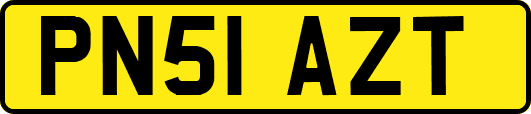 PN51 AZT